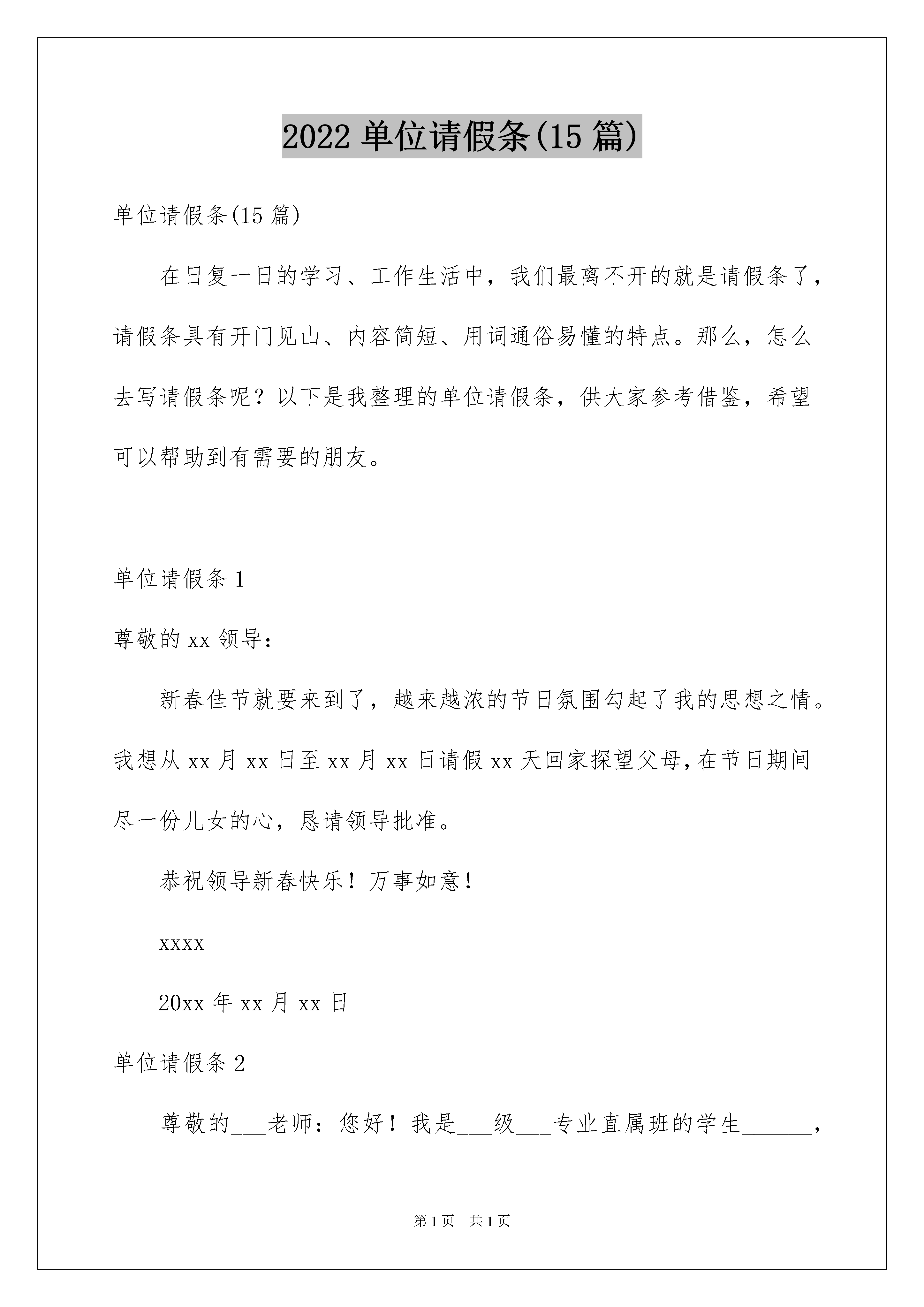 2022 单位请假条(15 篇)

单位请假条(15 篇)

在日复一日的学习、工作生活中，我们最离不开的就是请假条了，请假条具有开门见山、内容简短、用词通俗易懂的特点。那么，怎么去写请假条呢？以下是我整理的单位请假条，供大家参考借鉴，希望可以帮助到有需要的朋友。

单位请假条 1

尊敬的 xx 领导：

新春佳节就要来到了，越来越浓的节日氛围勾起了我的思想之情。我想从 xx 月 xx 日至 xx 月 xx 日请假 xx 天回家探望父母，在节日期间尽一份儿女的心，恳请领导批准。

恭祝领导新春快乐！万事如意！

xxxx

20xx 年 xx 月 xx 日

单位请假条 2

尊敬的___老师：您好！我是___级___专业直属班的学生______，

第 1 页　共 1 页